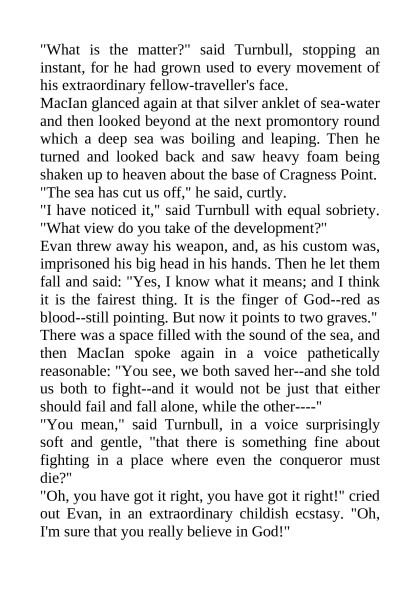 "What is the matter?" said Turnbull, stopping an instant, for he had grown used to every movement of his extraordinary fellow-traveller's face.

MacIan glanced again at that silver anklet of sea-water and then looked beyond at the next promontory round which a deep sea was boiling and leaping. Then he turned and looked back and saw heavy foam being shaken up to heaven about the base of Cragness Point.

"The sea has cut us off," he said, curtly.

"I have noticed it," said Turnbull with equal sobriety. "What view do you take of the development?"

Evan threw away his weapon, and, as his custom was, imprisoned his big head in his hands. Then he let them fall and said: "Yes, I know what it means; and I think it is the fairest thing. It is the finger of God--red as blood--still pointing. But now it points to two graves."

There was a space filled with the sound of the sea, and then MacIan spoke again in a voice pathetically reasonable: "You see, we both saved her--and she told us both to fight--and it would not be just that either should fail and fall alone, while the other----"

"You mean," said Turnbull, in a voice surprisingly soft and gentle, "that there is something fine about fighting in a place where even the conqueror must die?"

"Oh, you have got it right, you have got it right!" cried out Evan, in an extraordinary childish ecstasy. "Oh, I'm sure that you really believe in God!"